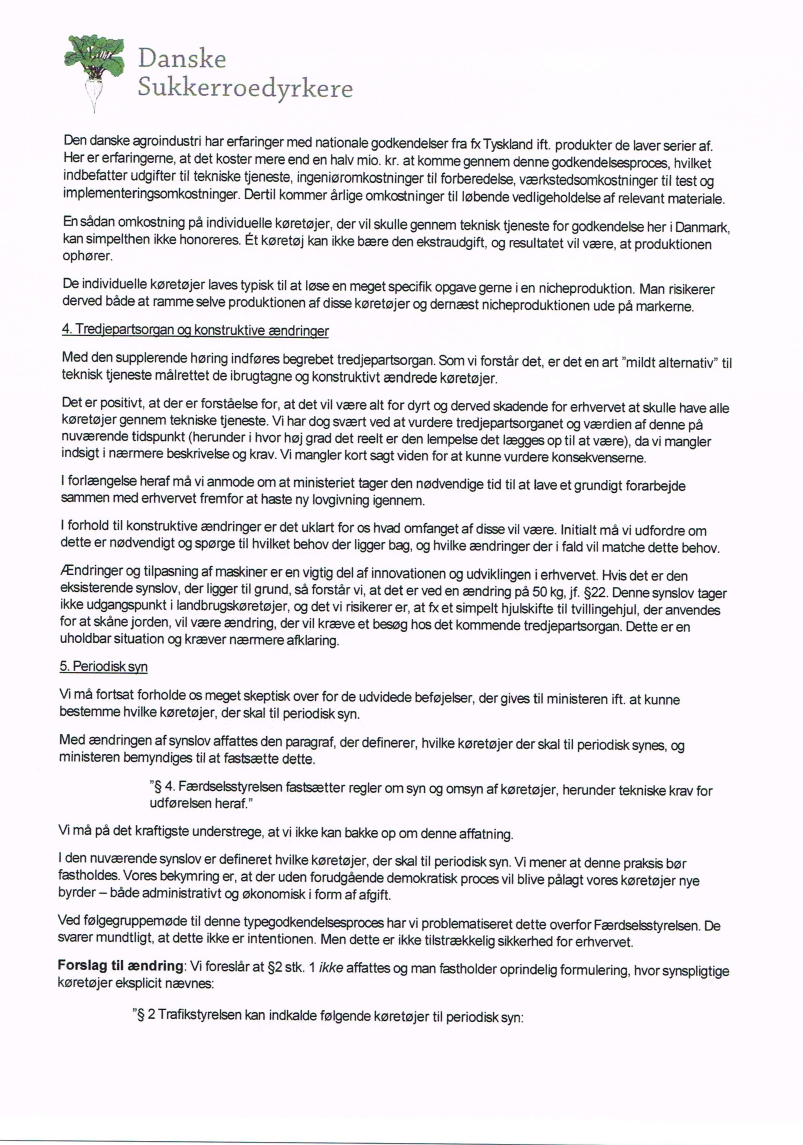 Danske
Sukkerroedyrkere

Den danske agroindustri har erfaringer med nationale godkendelser fra fx Tyskland ift. produkter de laver serier af. Her er erfaringerne, at det koster mere end en halv mio. kr. at komme gennem denne godkendelsesproces, hvilket indbefatter udgifter til tekniske tjeneste, ingeniøromkostninger til forberedelse, værkstedsomkostninger til test og implementeringsomkostninger. Dertil kommer årlige omkostninger til løbende vedligeholdelse af relevant materiale.

En sådan omkostning på individuelle køretøjer, der vil skulle gennem teknisk tjeneste for godkendelse her i Danmark, kan simpelthen ikke honoreres. Ét køretøj kan ikke bære den ekstraudgift, og resultatet vil være, at produktionen ophører.

De individuelle køretøjer laves typisk til at løse en meget specifik opgave gerne i en nicheproduktion. Man risikerer derved både at ramme selve produktionen af disse køretøjer og dernæst nicheproduktionen ude på markerne.

4. Tredjepartsorgan og konstruktive ændringer

Med den supplerende høring indføres begrebet tredjepartsorgan. Som vi forstår det, er det en art "mildt alternativ" til teknisk tjeneste målrettet de ibrugtagne og konstruktivt ændrede køretøjer.

Det er positivt, at der er forståelse for, at det vil være alt for dyrt og derved skadende for erhvervet at skulle have alle køretøjer gennem tekniske tjeneste. Vi har dog svært ved at vurdere tredjepartsorganet og værdien af denne på nuværende tidspunkt (herunder i hvor høj grad det reelt er den lempelse det lægges op til at være), da vi mangler indsigt i nærmere beskrivelse og krav. Vi mangler kort sagt viden for at kunne vurdere konsekvenserne.

I forlængelse heraf må vi anmode om at ministeriet tager den nødvendige tid til at lave et grundigt forarbejde sammen med erhvervet fremfor at haste ny lovgivning igennem.

I forhold til konstruktive ændringer er det uklart for os hvad omfanget af disse vil være. Initialt må vi udfordre om dette er nødvendigt og spørge til hvilket behov der ligger bag, og hvilke ændringer der i fald vil matche dette behov.

Ændringer og tilpasning af maskiner er en vigtig del af innovationen og udviklingen i erhvervet. Hvis det er den eksisterende synslov, der ligger til grund, så forstår vi, at det er ved en ændring på 50 kg, jf. §22. Denne synslov tager ikke udgangspunkt i landbrugskøretøjer, og det vi risikerer er, at fx et simpelt hjulskifte til tvillingehjul, der anvendes for at skåne jorden, vil være ændring, der vil kræve et besøg hos det kommende tredjepartsorgan. Dette er en uholdbar situation og kræver nærmere afklaring.

5. Periodisk syn

Vi må fortsat forholde os meget skeptisk over for de udvidede beføjelser, der gives til ministeren ift. at kunne bestemme hvilke køretøjer, der skal til periodisk syn.

Med ændringen af synslov affattes den paragraf, der definerer, hvilke køretøjer der skal til periodisk synes, og ministeren bemyndiges til at fastsætte dette.

"§ 4. Færdselsstyrelsen fastsætter regler om syn og omsyn af køretøjer, herunder tekniske krav for udførelsen heraf."

Vi må på det kraftigste understrege, at vi ikke kan bakke op om denne affatning.

I den nuværende synslov er defineret hvilke køretøjer, der skal til periodisk syn. Vi mener at denne praksis bør fastholdes. Vores bekymring er, at der uden forudgående demokratisk proces vil blive pålagt vores køretøjer nye byrder – både administrativt og økonomisk i form af afgift.

Ved følgegruppemøde til denne typegodkendelsesproces har vi problematiseret dette overfor Færdselsstyrelsen. De svarer mundtligt, at dette ikke er intentionen. Men dette er ikke tilstrækkelig sikkerhed for erhvervet.

Forslag til ændring: Vi foreslår at §2 stk. 1 ikke affattes og man fastholder oprindelig formulering, hvor synspligtige køretøjer eksplicit nævnes:

"§ 2 Trafikstyrelsen kan indkalde følgende køretøjer til periodisk syn: